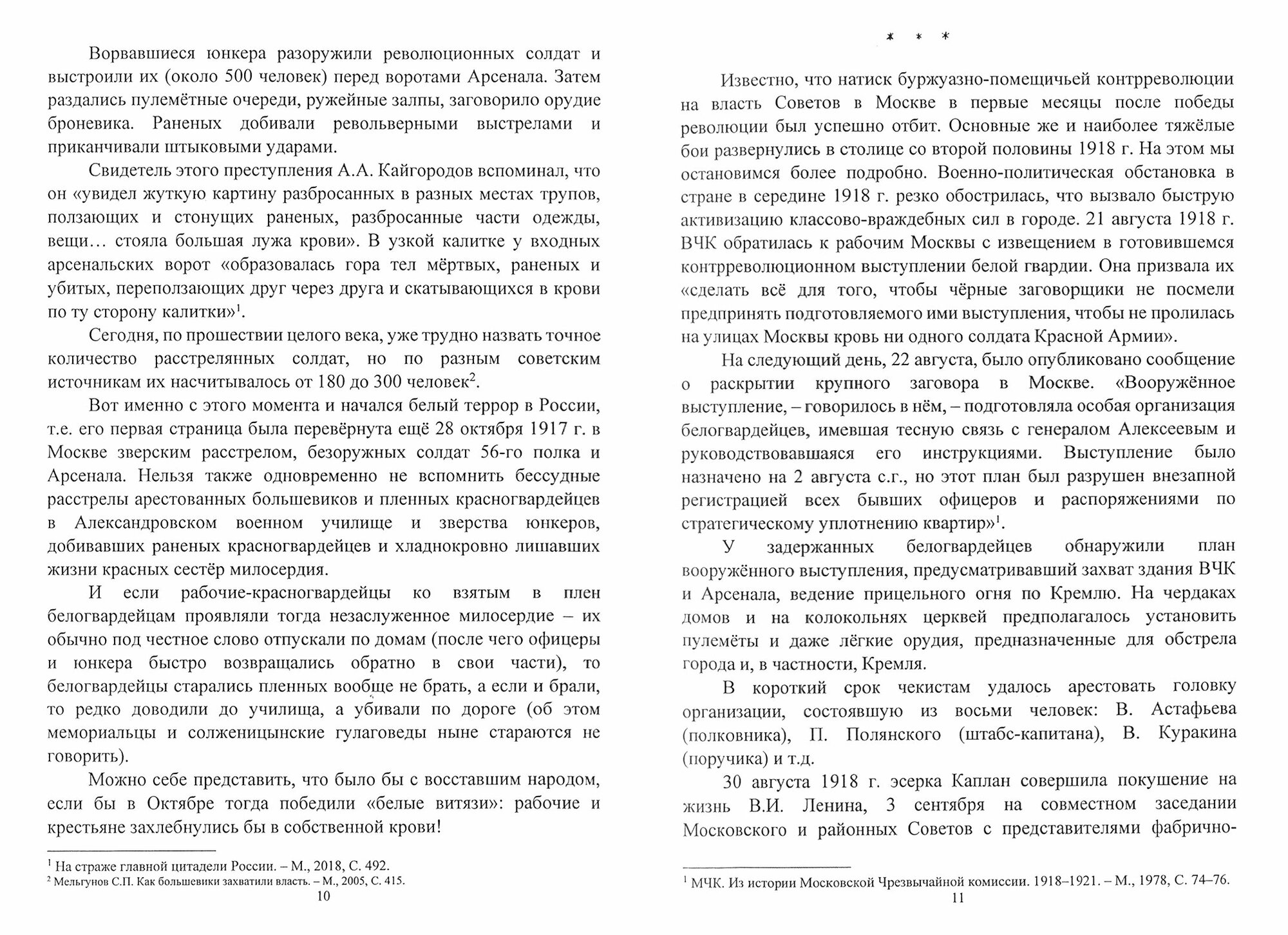 Ворвавшиеся юнкера разоружили революционных солдат и выстроили их (около 500 человек) перед воротами Арсенала. Затем раздались пулемётные очереди, ружейные залпы, заговорило орудие броневика. Раненых добивали револьверными выстрелами и приканчивали штыковыми ударами.

Свидетель этого преступления А.А. Кайгородов вспоминал, что он «увидел жуткую картину разбросанных в разных местах трупов, ползающих и стонущих раненых, разбросанные части одежды, вещи… стояла большая лужа крови». В узкой калитке у входных арсенальских ворот «образовалась гора тел мёртвых, раненых и убитых, переползающих друг через друга и скатывающихся в крови по ту сторону калитки»$^1$.

Сегодня, по прошествии целого века, уже трудно назвать точное количество расстрелянных солдат, но по разным советским источникам их насчитывалось от 180 до 300 человек$^2$.

Вот именно с этого момента и начался белый террор в России, т.е. его первая страница была перевёрнута ещё 28 октября 1917 г. в Москве зверским расстрелом, безоружных солдат 56-го полка и Арсенала. Нельзя также одновременно не вспомнить бессудные расстрелы арестованных большевиков и пленных красногвардейцев в Александровском военном училище и зверства юнкеров, добивавших раненых красногвардейцев и хладнокровно лишавших жизни красных сестёр милосердия.

И если рабочие-красногвардейцы ко взятым в плен белогвардейцам проявляли тогда незаслуженное милосердие – их обычно под честное слово отпускали по домам (после чего офицеры и юнкера быстро возвращались обратно в свои части), то белогвардейцы старались пленных вообще не брать, а если и брали, то редко доводили до училища, а убивали по дороге (об этом мемориальцы и солженицынские гулаговеды ныне стараются не говорить).

Можно себе представить, что было бы с восставшим народом, если бы в Октябре тогда победили «белые витязи»: рабочие и крестьяне захлебнулись бы в собственной крови!

$^1$ На страже главной цитадели России. – М., 2018, С. 492.
$^2$ Мельгунов С.П. Как большевики захватили власть. – М., 2005, С. 415.

10

* * *

Известно, что натиск буржуазно-помещичьей контрреволюции на власть Советов в Москве в первые месяцы после победы революции был успешно отбит. Основные же и наиболее тяжёлые бои развернулись в столице со второй половины 1918 г. На этом мы остановимся более подробно. Военно-политическая обстановка в стране в середине 1918 г. резко обострилась, что вызвало быструю активизацию классово-враждебных сил в городе. 21 августа 1918 г. ВЧК обратилась к рабочим Москвы с извещением в готовившемся контрреволюционном выступлении белой гвардии. Она призвала их «сделать всё для того, чтобы чёрные заговорщики не посмели предпринять подготовляемого ими выступления, чтобы не пролилась на улицах Москвы кровь ни одного солдата Красной Армии».

На следующий день, 22 августа, было опубликовано сообщение о раскрытии крупного заговора в Москве. «Вооружённое выступление, – говорилось в нём, – подготовляла особая организация белогвардейцев, имевшая тесную связь с генералом Алексеевым и руководствовавшаяся его инструкциями. Выступление было назначено на 2 августа с.г., но этот план был разрушен внезапной регистрацией всех бывших офицеров и распоряжениями по стратегическому уплотнению квартир»$^1$.

У задержанных белогвардейцев обнаружили план вооружённого выступления, предусматривавший захват здания ВЧК и Арсенала, ведение прицельного огня по Кремлю. На чердаках домов и на колокольнях церквей предполагалось установить пулемёты и даже лёгкие орудия, предназначенные для обстрела города и, в частности, Кремля.

В короткий срок чекистам удалось арестовать головку организации, состоявшую из восьми человек: В. Астафьева (полковника), П. Полянского (штабс-капитана), В. Куракина (поручика) и т.д.

30 августа 1918 г. эсерка Каплан совершила покушение на жизнь В.И. Ленина, 3 сентября на совместном заседании Московского и районных Советов с представителями фабрично-

$^1$ МЧК. Из истории Московской Чрезвычайной комиссии. 1918–1921. – М., 1978, С. 74–76.

11